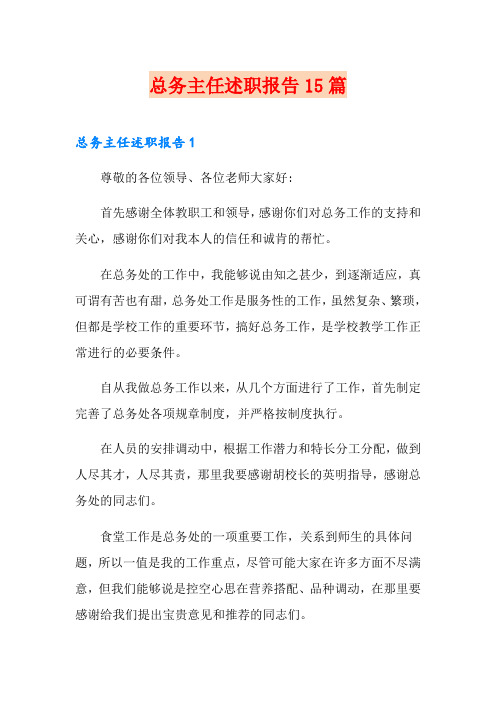 总务主任述职报告 15 篇

总务主任述职报告 1

尊敬的各位领导、各位老师大家好:

首先感谢全体教职工和领导,感谢你们对总务工作的支持和关心,感谢你们对我本人的信任和诚肯的帮忙。

在总务处的工作中,我能够说由知之甚少,到逐渐适应,真可谓有苦也有甜,总务处工作是服务性的工作,虽然复杂、繁琐,但都是学校工作的重要环节,搞好总务工作,是学校教学工作正常进行的必要条件。

自从我做总务工作以来,从几个方面进行了工作,首先制定完善了总务处各项规章制度,并严格按制度执行。

在人员的安排调动中,根据工作潜力和特长分工分配,做到人尽其才,人尽其责,那里我要感谢胡校长的英明指导,感谢总务处的同志们。

食堂工作是总务处的一项重要工作,关系到师生的具体问题,所以一值是我的工作重点,尽管可能大家在许多方面不尽满意,但我们能够说是挖空心思在营养搭配、品种调动,在那里要感谢给我们提出宝贵意见和推荐的同志们。